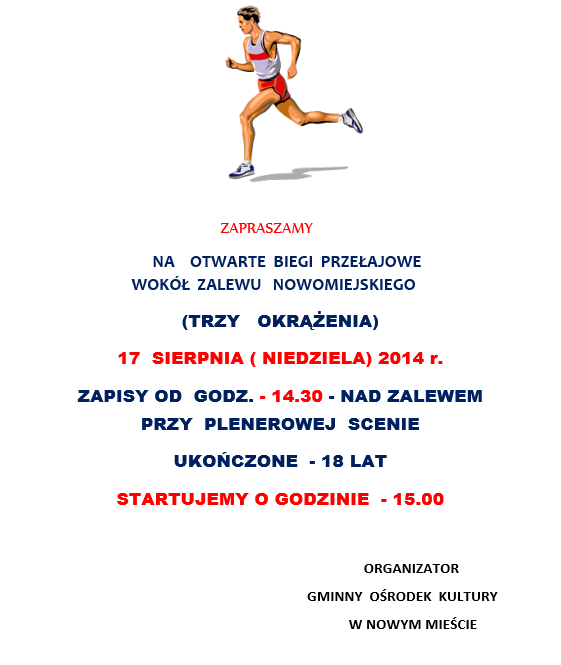 ZAPRASZAMY

NA OTWARTE BIEGI PRZEŁAJOWE WOKÓŁ ZALEWU NOWOMIEJSKIEGO

(TRZY OKRĄŻENIA)

17 SIERPNIA ( NIEDZIELA) 2014 r.

ZAPISY OD GODZ. - 14.30 - NAD ZALEWEM PRZY PLENEROWEJ SCENIE

UKOŃCZONE - 18 LAT

STARTUJEMY O GODZINIE - 15.00

ORGANIZATOR

GMINNY OŚRODEK KULTURY

W NOWYM MIEŚCIE